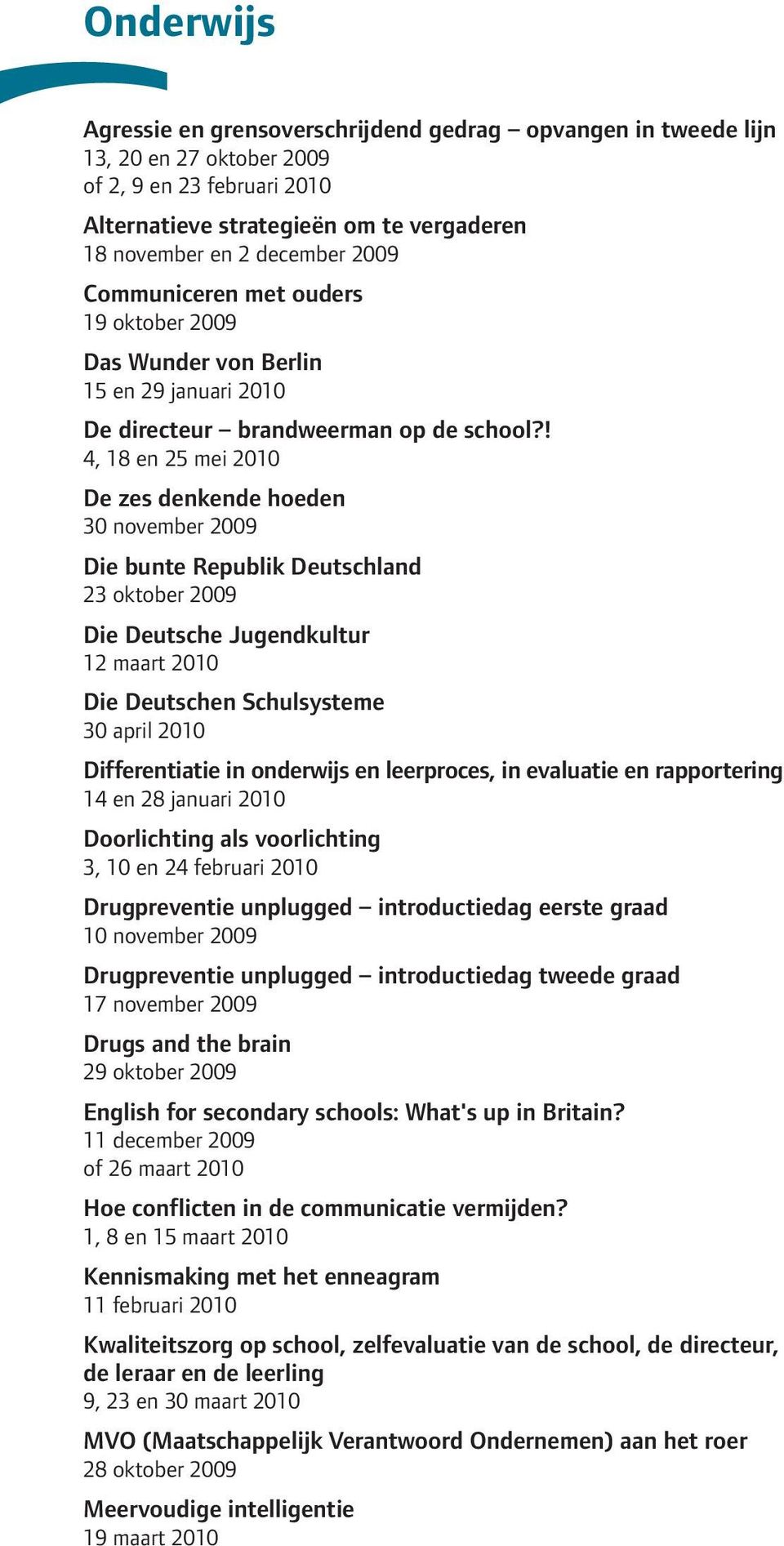 Onderwijs

Agressie en grensoverschrijdend gedrag – opvangen in tweede lijn
13, 20 en 27 oktober 2009
of 2, 9 en 23 februari 2010

Alternatieve strategieën om te vergaderen
18 november en 2 december 2009

Communiceren met ouders
19 oktober 2009

Das Wunder von Berlin
15 en 29 januari 2010

De directeur – brandweerman op de school?!
4, 18 en 25 mei 2010

De zes denkende hoeden
30 november 2009

Die bunte Republik Deutschland
23 oktober 2009

Die Deutsche Jugendkultur
12 maart 2010

Die Deutschen Schulsysteme
30 april 2010

Differentiatie in onderwijs en leerproces, in evaluatie en rapportering
14 en 28 januari 2010

Doorlichting als voorlichting
3, 10 en 24 februari 2010

Drugpreventie unplugged – introductiedag eerste graad
10 november 2009

Drugpreventie unplugged – introductiedag tweede graad
17 november 2009

Drugs and the brain
29 oktober 2009

English for secondary schools: What's up in Britain?
11 december 2009
of 26 maart 2010

Hoe conflicten in de communicatie vermijden?
1, 8 en 15 maart 2010

Kennismaking met het enneagram
11 februari 2010

Kwaliteitszorg op school, zelfevaluatie van de school, de directeur, de leraar en de leerling
9, 23 en 30 maart 2010

MVO (Maatschappelijk Verantwoord Ondernemen) aan het roer
28 oktober 2009

Meervoudige intelligentie
19 maart 2010